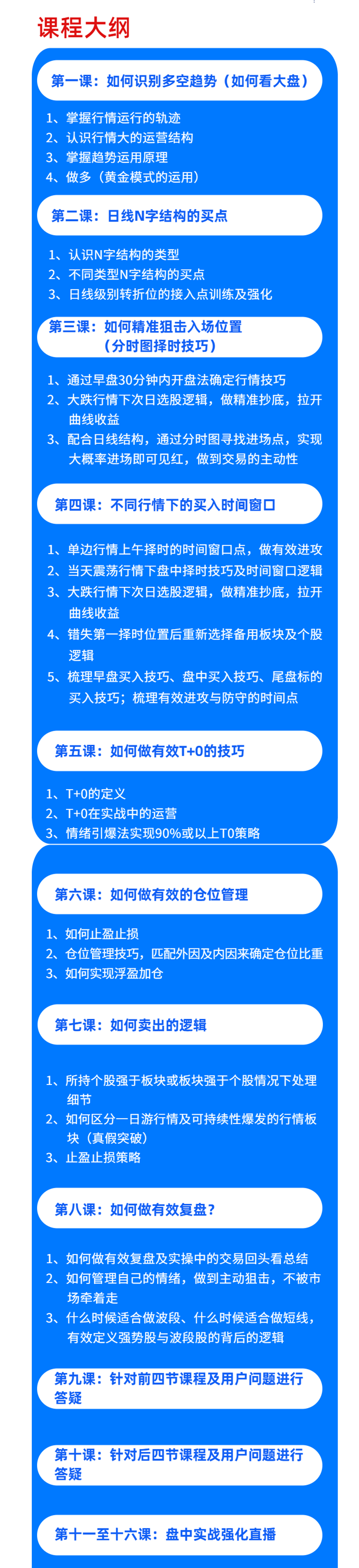 课程大纲

第一课：如何识别多空趋势（如何看大盘）

1、掌握行情运行的轨迹
2、认识行情大的运营结构
3、掌握趋势运用原理
4、做多（黄金模式的运用）

第二课：日线N字结构的买点

1、认识N字结构的类型
2、不同类型N字结构的买点
3、日线级别转折位的接入点训练及强化

第三课：如何精准狙击入场位置（分时图择时技巧）

1、通过早盘30分钟内开盘法确定行情技巧
2、大跌行情下次日选股逻辑，做精准抄底，拉开曲线收益
3、配合日线结构，通过分时图寻找进场点，实现大概率进场即可见红，做到交易的主动性

第四课：不同行情下的买入时间窗口

1、单边行情上午择时的时间窗口点，做有效进攻
2、当天震荡行情下盘中择时技巧及时间窗口逻辑
3、大跌行情下次日选股逻辑，做精准抄底，拉开曲线收益
4、错失第一择时位置后重新选择备用板块及个股逻辑
5、梳理早盘买入技巧、盘中买入技巧、尾盘标的买入技巧；梳理有效进攻与防守的时间点

第五课：如何做有效T+0的技巧

1、T+0的定义
2、T+0在实战中的运营
3、情绪引爆法实现90%或以上T0策略

第六课：如何做有效的仓位管理

1、如何止盈止损
2、仓位管理技巧，匹配外因及内因来确定仓位比重
3、如何实现浮盈加仓

第七课：如何卖出的逻辑

1、所持个股强于板块或板块强于个股情况下处理细节
2、如何区分一日游行情及可持续性爆发的行情板块（真假突破）
3、止盈止损策略

第八课：如何做有效复盘？

1、如何做有效复盘及实操中的交易回头看总结
2、如何管理自己的情绪，做到主动狙击，不被市场牵着走
3、什么时候适合做波段、什么时候适合做短线，有效定义强势股与波段股的背后的逻辑

第九课：针对前四节课程及用户问题进行答疑

第十课：针对后四节课程及用户问题进行答疑

第十一至十六课：盘中实战强化直播